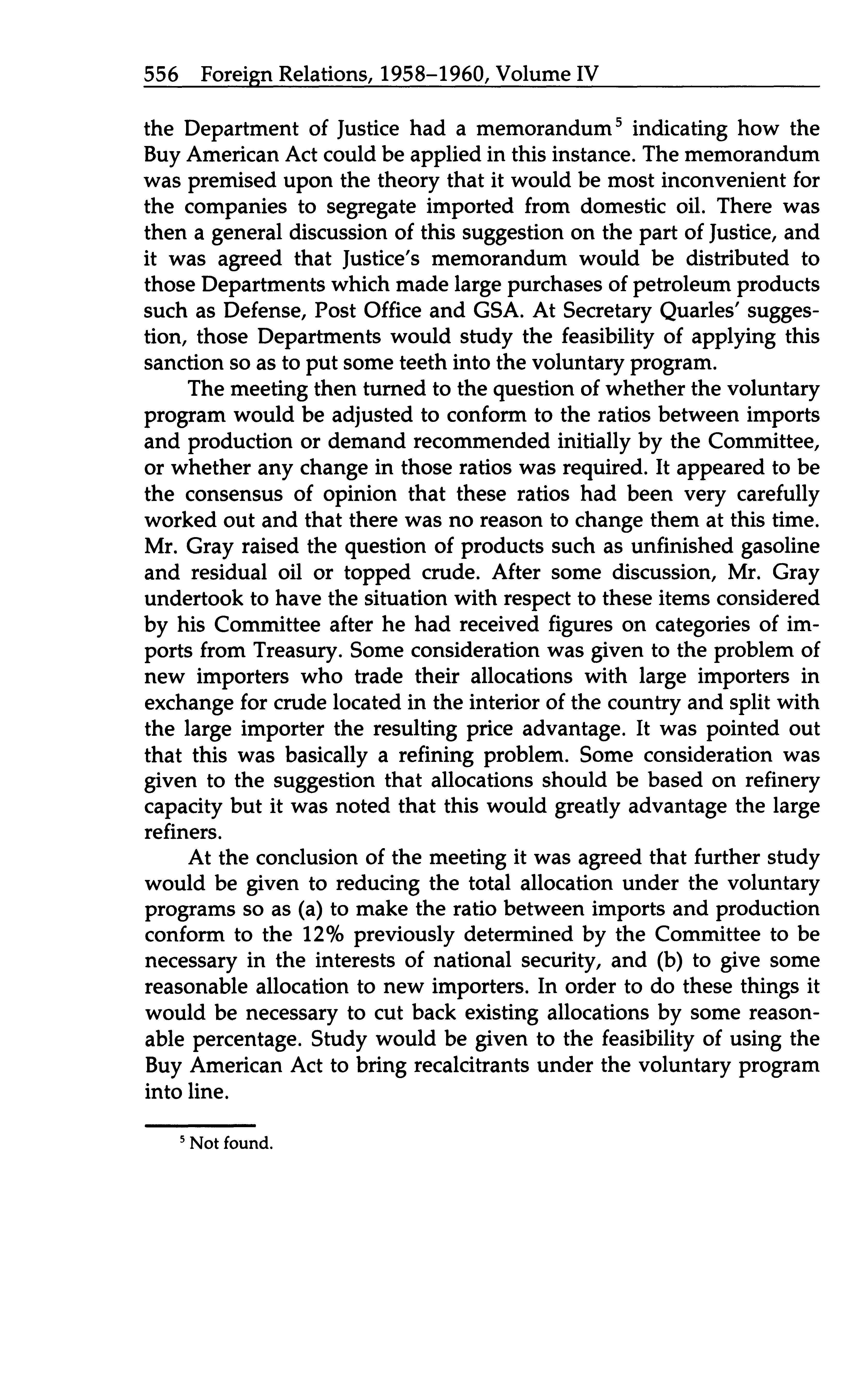 556 Foreign Relations, 1958–1960, Volume IV

the Department of Justice had a memorandum$^5$ indicating how the Buy American Act could be applied in this instance. The memorandum was premised upon the theory that it would be most inconvenient for the companies to segregate imported from domestic oil. There was then a general discussion of this suggestion on the part of Justice, and it was agreed that Justice's memorandum would be distributed to those Departments which made large purchases of petroleum products such as Defense, Post Office and GSA. At Secretary Quarles' suggestion, those Departments would study the feasibility of applying this sanction so as to put some teeth into the voluntary program.

The meeting then turned to the question of whether the voluntary program would be adjusted to conform to the ratios between imports and production or demand recommended initially by the Committee, or whether any change in those ratios was required. It appeared to be the consensus of opinion that these ratios had been very carefully worked out and that there was no reason to change them at this time. Mr. Gray raised the question of products such as unfinished gasoline and residual oil or topped crude. After some discussion, Mr. Gray undertook to have the situation with respect to these items considered by his Committee after he had received figures on categories of imports from Treasury. Some consideration was given to the problem of new importers who trade their allocations with large importers in exchange for crude located in the interior of the country and split with the large importer the resulting price advantage. It was pointed out that this was basically a refining problem. Some consideration was given to the suggestion that allocations should be based on refinery capacity but it was noted that this would greatly advantage the large refiners.

At the conclusion of the meeting it was agreed that further study would be given to reducing the total allocation under the voluntary programs so as (a) to make the ratio between imports and production conform to the 12% previously determined by the Committee to be necessary in the interests of national security, and (b) to give some reasonable allocation to new importers. In order to do these things it would be necessary to cut back existing allocations by some reasonable percentage. Study would be given to the feasibility of using the Buy American Act to bring recalcitrants under the voluntary program into line.

$^5$ Not found.